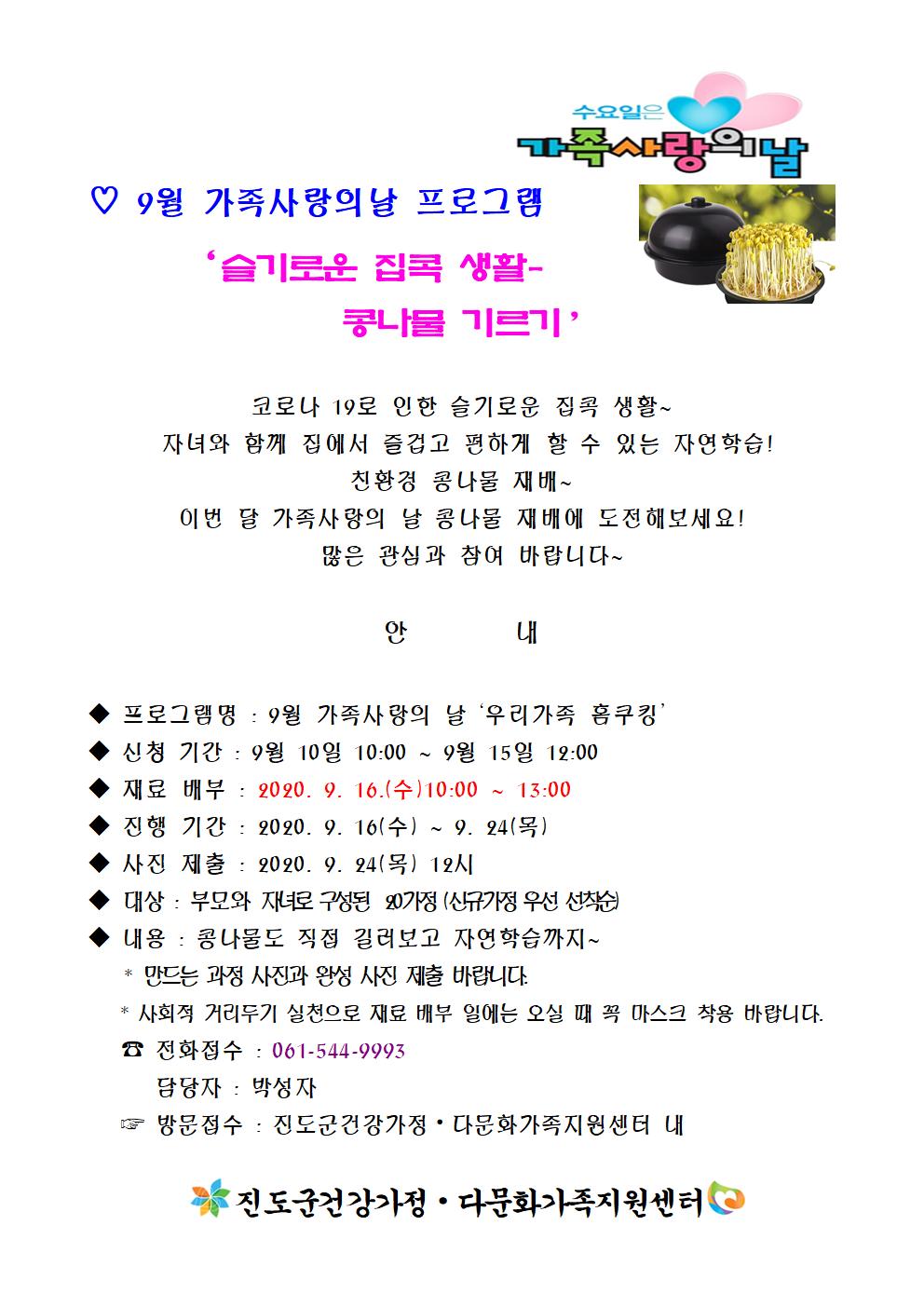 수요일은 가족사랑의날

♡ 9월 가족사랑의날 프로그램

'슬기로운 집콕 생활-
콩나물 기르기'

코로나 19로 인한 슬기로운 집콕 생활~
자녀와 함께 집에서 즐겁고 편하게 할 수 있는 자연학습!
친환경 콩나물 재배~
이번 달 가족사랑의 날 콩나물 재배에 도전해보세요!
많은 관심과 참여 바랍니다~

안 내

◆ 프로그램명 : 9월 가족사랑의 날 '우리가족 홈쿠킹'
◆ 신청 기간 : 9월 10일 10:00 ~ 9월 15일 12:00
◆ 재료 배부 : 2020. 9. 16.(수)10:00 ~ 13:00
◆ 진행 기간 : 2020. 9. 16(수) ~ 9. 24(목)
◆ 사진 제출 : 2020. 9. 24(목) 12시
◆ 대상 : 부모와 자녀로 구성된 20가정 (신규가정 우선 선착순)
◆ 내용 : 콩나물도 직접 길러보고 자연학습까지~
* 만드는 과정 사진과 완성 사진 제출 바랍니다.
* 사회적 거리두기 실천으로 재료 배부 일에는 오실 때 꼭 마스크 착용 바랍니다.
☎ 전화접수 : 061-544-9993
담당자 : 박성자
☞ 방문접수 : 진도군건강가정·다문화가족지원센터 내

진도군건강가정·다문화가족지원센터